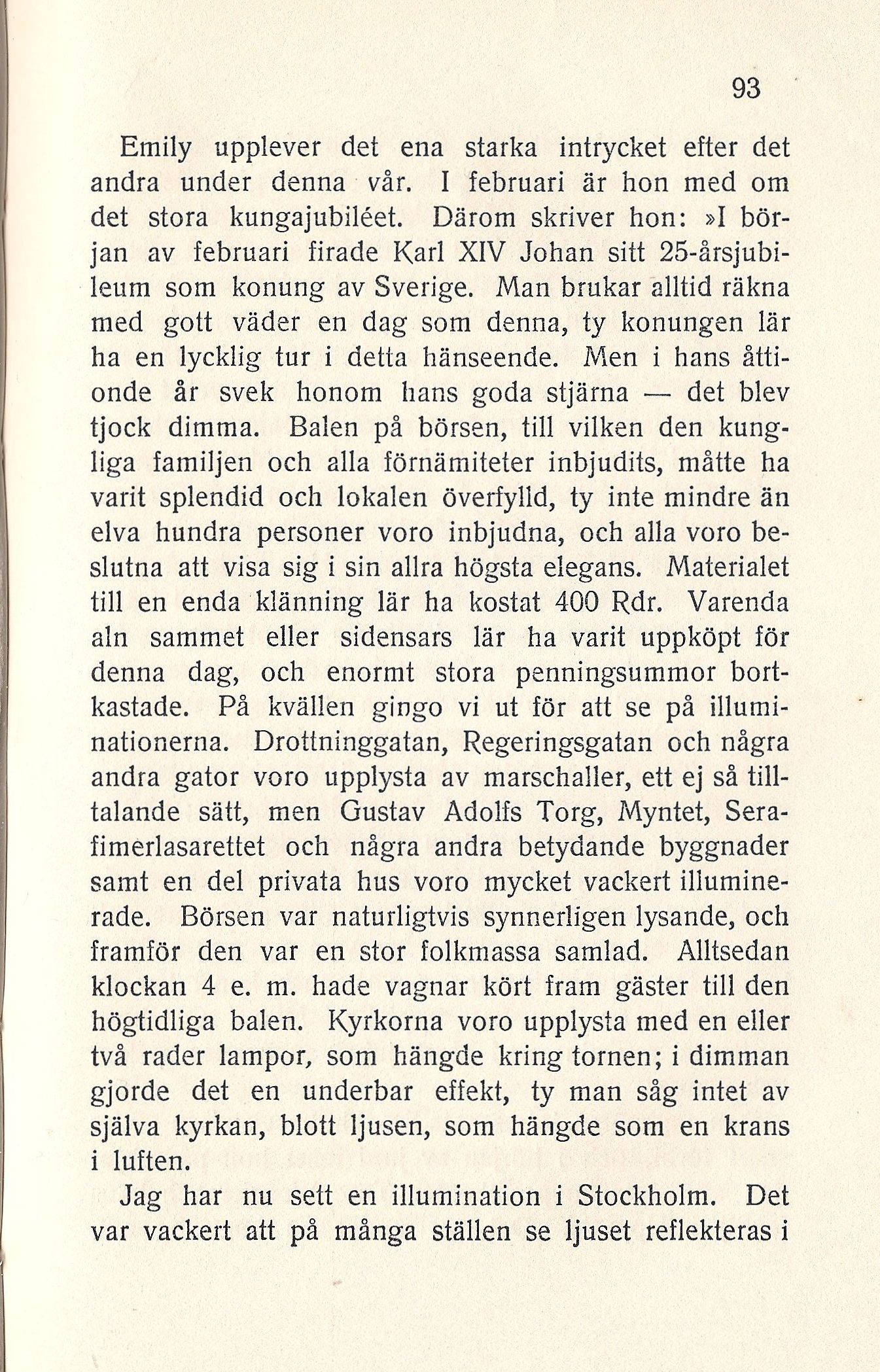 93

Emily upplever det ena starka intrycket efter det andra under denna vår. I februari är hon med om det stora kungajubiléet. Därom skriver hon: »I början av februari firade Karl XIV Johan sitt 25-årsjubileum som konung av Sverige. Man brukar alltid räkna med gott väder en dag som denna, ty konungen lär ha en lycklig tur i detta hänseende. Men i hans åttionde år svek honom hans goda stjärna — det blev tjock dimma. Balen på börsen, till vilken den kungliga familjen och alla förnämiteter inbjudits, måtte ha varit splendid och lokalen överfylld, ty inte mindre än elva hundra personer voro inbjudna, och alla voro beslutna att visa sig i sin allra högsta elegans. Materialet till en enda klänning lär ha kostat 400 Rdr. Varenda aln sammet eller sidensars lär ha varit uppköpt för denna dag, och enormt stora penningsummor bortkastade. På kvällen gingo vi ut för att se på illuminationerna. Drottninggatan, Regeringsgatan och några andra gator voro upplysta av marschaller, ett ej så tilltalande sätt, men Gustav Adolfs Torg, Myntet, Serafimerlasarettet och några andra betydande byggnader samt en del privata hus voro mycket vackert illuminerade. Börsen var naturligtvis synnerligen lysande, och framför den var en stor folkmassa samlad. Alltsedan klockan 4 e. m. hade vagnar kört fram gäster till den högtidliga balen. Kyrkorna voro upplysta med en eller två rader lampor, som hängde kring tornen; i dimman gjorde det en underbar effekt, ty man såg intet av själva kyrkan, blott ljusen, som hängde som en krans i luften.

Jag har nu sett en illumination i Stockholm. Det var vackert att på många ställen se ljuset reflekteras i